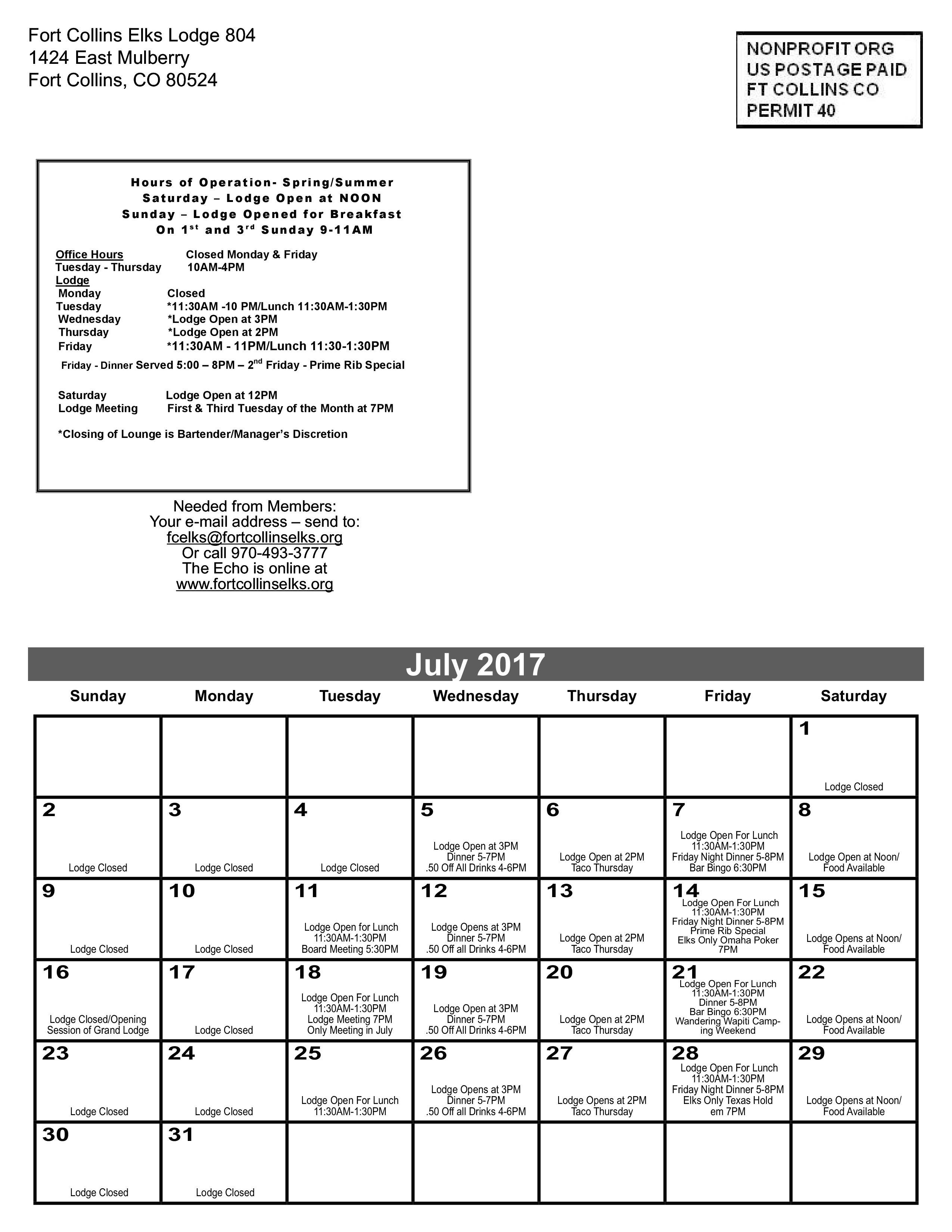 Fort Collins Elks Lodge 804
1424 East Mulberry
Fort Collins, CO 80524

NONPROFIT ORG
US POSTAGE PAID
FT COLLINS CO
PERMIT 40

Hours of Operation- Spring/Summer
Saturday – Lodge Open at NOON
Sunday – Lodge Opened for Breakfast
On $1^{st}$ and $3^{rd}$ Sunday 9-11AM

Office Hours Closed Monday & Friday
Tuesday - Thursday 10AM-4PM
Lodge
Monday Closed
Tuesday *11:30AM -10 PM/Lunch 11:30AM-1:30PM
Wednesday *Lodge Open at 3PM
Thursday *Lodge Open at 2PM
Friday *11:30AM - 11PM/Lunch 11:30-1:30PM
Friday - Dinner Served 5:00 – 8PM – $2^{nd}$ Friday - Prime Rib Special

Saturday Lodge Open at 12PM
Lodge Meeting First & Third Tuesday of the Month at 7PM

*Closing of Lounge is Bartender/Manager's Discretion

Needed from Members:
Your e-mail address – send to:
fcelks@fortcollinselks.org
Or call 970-493-3777
The Echo is online at
www.fortcollinselks.org

July 2017

| Sunday | Monday | Tuesday | Wednesday | Thursday | Friday | Saturday |
|---|---|---|---|---|---|---|
| | | | | | | 1 Lodge Closed |
| 2 Lodge Closed | 3 Lodge Closed | 4 Lodge Closed | 5 Lodge Open at 3PM Dinner 5-7PM .50 Off All Drinks 4-6PM | 6 Lodge Open at 2PM Taco Thursday | 7 Lodge Open For Lunch 11:30AM-1:30PM Friday Night Dinner 5-8PM Bar Bingo 6:30PM | 8 Lodge Open at Noon/ Food Available |
| 9 Lodge Closed | 10 Lodge Closed | 11 Lodge Open for Lunch 11:30AM-1:30PM Board Meeting 5:30PM | 12 Lodge Opens at 3PM Dinner 5-7PM .50 Off all Drinks 4-6PM | 13 Lodge Open at 2PM Taco Thursday | 14 Lodge Open For Lunch 11:30AM-1:30PM Friday Night Dinner 5-8PM Prime Rib Special Elks Only Omaha Poker 7PM | 15 Lodge Opens at Noon/ Food Available |
| 16 Lodge Closed/Opening Session of Grand Lodge | 17 Lodge Closed | 18 Lodge Open For Lunch 11:30AM-1:30PM Lodge Meeting 7PM Only Meeting in July | 19 Lodge Open at 3PM Dinner 5-7PM .50 Off All Drinks 4-6PM | 20 Lodge Open at 2PM Taco Thursday | 21 Lodge Open For Lunch 11:30AM-1:30PM Dinner 5-8PM Bar Bingo 6:30PM Wandering Wapiti Camping Weekend | 22 Lodge Opens at Noon/ Food Available |
| 23 Lodge Closed | 24 Lodge Closed | 25 Lodge Open For Lunch 11:30AM-1:30PM | 26 Lodge Opens at 3PM Dinner 5-7PM .50 Off all Drinks 4-6PM | 27 Lodge Opens at 2PM Taco Thursday | 28 Lodge Open For Lunch 11:30AM-1:30PM Friday Night Dinner 5-8PM Elks Only Texas Hold em 7PM | 29 Lodge Opens at Noon/ Food Available |
| 30 Lodge Closed | 31 Lodge Closed | | | | | |